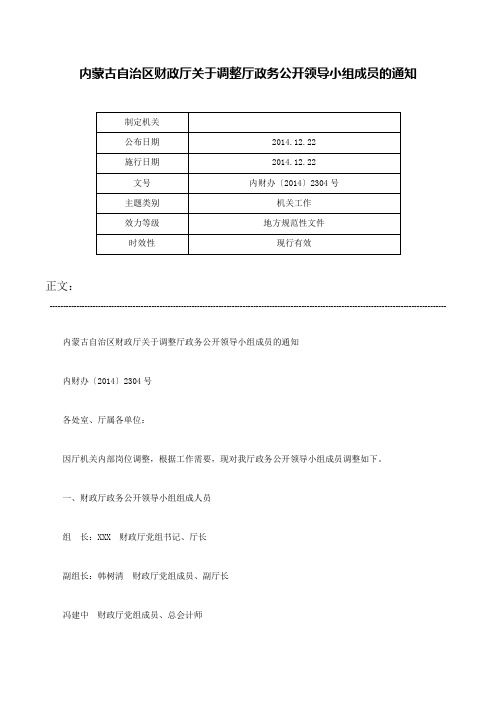 内蒙古自治区财政厅关于调整厅政务公开领导小组成员的通知

| 制定机关 | |
|---|---|
| 公布日期 | 2014.12.22 |
| 施行日期 | 2014.12.22 |
| 文号 | 内财办〔2014〕2304号 |
| 主题类别 | 机关工作 |
| 效力等级 | 地方规范性文件 |
| 时效性 | 现行有效 |

正文：

内蒙古自治区财政厅关于调整厅政务公开领导小组成员的通知

内财办〔2014〕2304号

各处室、厅属各单位：

因厅机关内部岗位调整，根据工作需要，现对我厅政务公开领导小组成员调整如下。

一、财政厅政务公开领导小组组成人员

组　长：XXX　财政厅党组书记、厅长

副组长：韩树清　财政厅党组成员、副厅长

冯建中　财政厅党组成员、总会计师